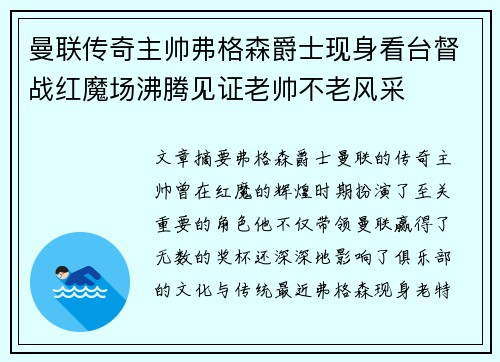 曼联传奇主帅弗格森爵士现身看台督战红魔场沸腾见证老帅不老风采

文章摘要弗格森爵士曼联的传奇主帅曾在红魔的辉煌时期扮演了至关重要的角色他不仅带领曼联赢得了无数的奖杯还深深地影响了俱乐部的文化与传统最近弗格森现身老特